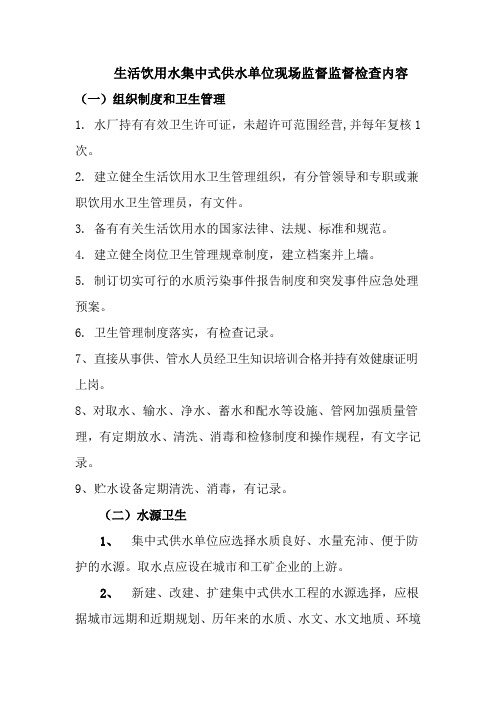 生活饮用水集中式供水单位现场监督监督检查内容

（一）组织制度和卫生管理

1. 水厂持有有效卫生许可证，未超许可范围经营，并每年复核1次。

2. 建立健全生活饮用水卫生管理组织，有分管领导和专职或兼职饮用水卫生管理员，有文件。

3. 备有有关生活饮用水的国家法律、法规、标准和规范。

4. 建立健全岗位卫生管理规章制度，建立档案并上墙。

5. 制订切实可行的水质污染事件报告制度和突发事件应急处理预案。

6. 卫生管理制度落实，有检查记录。

7、直接从事供、管水人员经卫生知识培训合格并持有效健康证明上岗。

8、对取水、输水、净水、蓄水和配水等设施、管网加强质量管理，有定期放水、清洗、消毒和检修制度和操作规程，有文字记录。

9、贮水设备定期清洗、消毒，有记录。

（二）水源卫生

1、 集中式供水单位应选择水质良好、水量充沛、便于防护的水源。取水点应设在城市和工矿企业的上游。

2、 新建、改建、扩建集中式供水工程的水源选择，应根据城市远期和近期规划、历年来的水质、水文、水文地质、环境